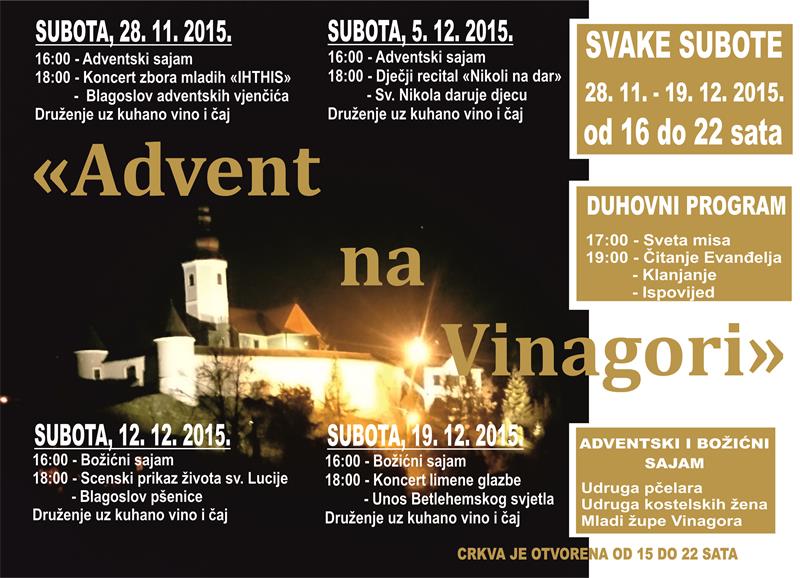 SUBOTA, 28. 11. 2015.
16:00 - Adventski sajam
18:00 - Koncert zbora mladih «IHTHIS»
- Blagoslov adventskih vjenčića
Druženje uz kuhano vino i čaj

SUBOTA, 5. 12. 2015.
16:00 - Adventski sajam
18:00 - Dječji recital «Nikoli na dar»
- Sv. Nikola daruje djecu
Druženje uz kuhano vino i čaj

SVAKE SUBOTE
28. 11. - 19. 12. 2015.
od 16 do 22 sata

«Advent na Vinagori»

DUHOVNI PROGRAM
17:00 - Sveta misa
19:00 - Čitanje Evanđelja
- Klanjanje
- Ispovijed

SUBOTA, 12. 12. 2015.
16:00 - Božićni sajam
18:00 - Scenski prikaz života sv. Lucije
- Blagoslov pšenice
Druženje uz kuhano vino i čaj

SUBOTA, 19. 12. 2015.
16:00 - Božićni sajam
18:00 - Koncert limene glazbe
- Unos Betlehemskog svjetla
Druženje uz kuhano vino i čaj

ADVENTSKI I BOŽIĆNI SAJAM
Udruga pčelara
Udruga kostelskih žena
Mladi župe Vinagora

CRKVA JE OTVORENA OD 15 DO 22 SATA